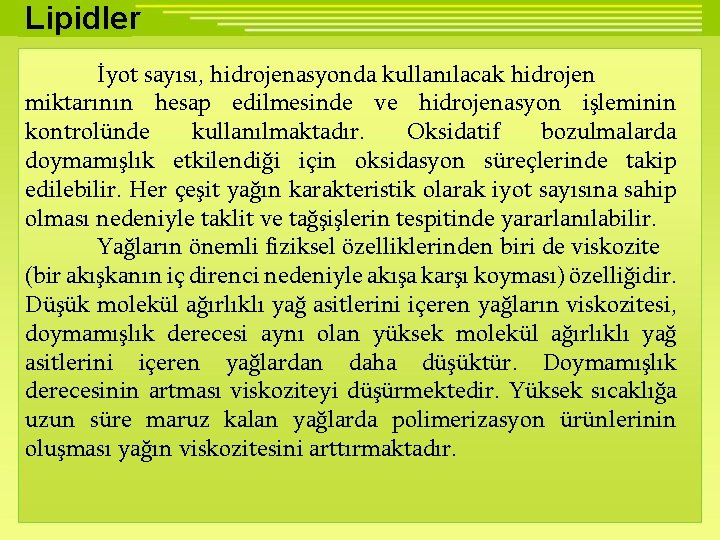 Lipidler

İyot sayısı, hidrojenasyonda kullanılacak hidrojen miktarının hesap edilmesinde ve hidrojenasyon işleminin kontrolünde kullanılmaktadır. Oksidatif bozulmalarda doymamışlık etkilendiği için oksidasyon süreçlerinde takip edilebilir. Her çeşit yağın karakteristik olarak iyot sayısına sahip olması nedeniyle taklit ve tağşişlerin tespitinde yararlanılabilir.

Yağların önemli fiziksel özelliklerinden biri de viskozite (bir akışkanın iç direnci nedeniyle akışa karşı koyması) özelliğidir. Düşük molekül ağırlıklı yağ asitlerini içeren yağların viskozitesi, doymamışlık derecesi aynı olan yüksek molekül ağırlıklı yağ asitlerini içeren yağlardan daha düşüktür. Doymamışlık derecesinin artması viskoziteyi düşürmektedir. Yüksek sıcaklığa uzun süre maruz kalan yağlarda polimerizasyon ürünlerinin oluşması yağın viskozitesini arttırmaktadır.